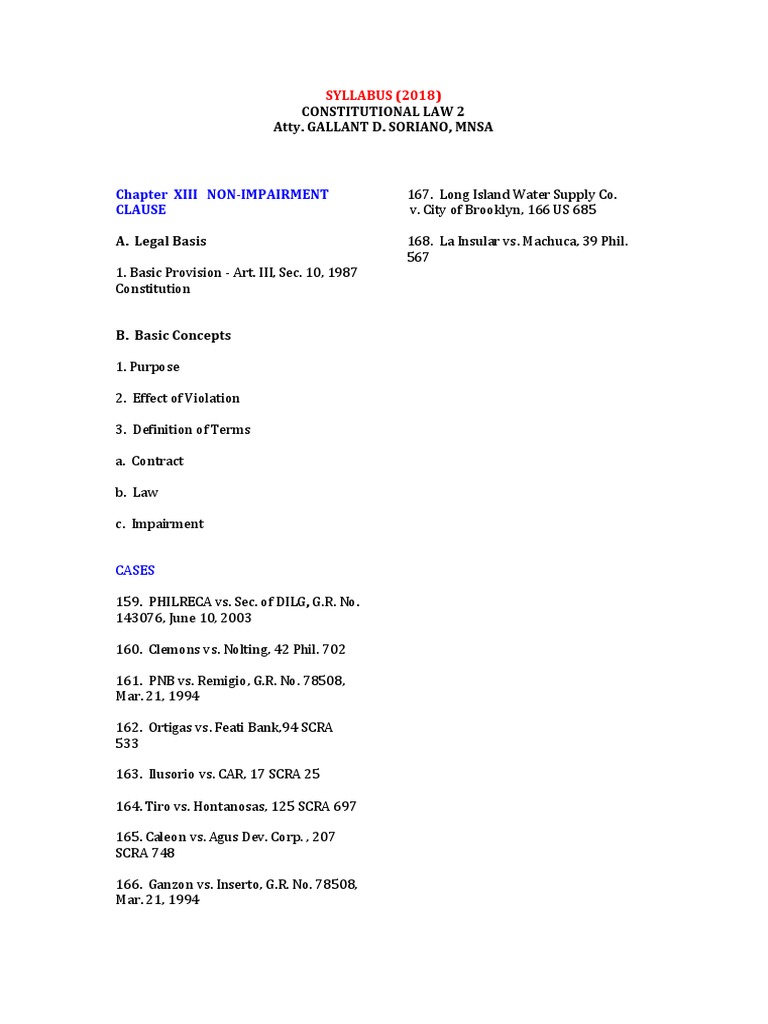 SYLLABUS (2018)
CONSTITUTIONAL LAW 2
Atty. GALLANT D. SORIANO, MNSA

Chapter XIII NON-IMPAIRMENT CLAUSE

A. Legal Basis

1. Basic Provision - Art. III, Sec. 10, 1987 Constitution

B. Basic Concepts

1. Purpose

2. Effect of Violation

3. Definition of Terms

a. Contract

b. Law

c. Impairment

CASES

159. PHILRECA vs. Sec. of DILG, G.R. No. 143076, June 10, 2003

160. Clemons vs. Nolting, 42 Phil. 702

161. PNB vs. Remigio, G.R. No. 78508, Mar. 21, 1994

162. Ortigas vs. Feati Bank,94 SCRA 533

163. Ilusorio vs. CAR, 17 SCRA 25

164. Tiro vs. Hontanosas, 125 SCRA 697

165. Caleon vs. Agus Dev. Corp. , 207 SCRA 748

166. Ganzon vs. Inserto, G.R. No. 78508, Mar. 21, 1994

167. Long Island Water Supply Co. v. City of Brooklyn, 166 US 685

168. La Insular vs. Machuca, 39 Phil. 567